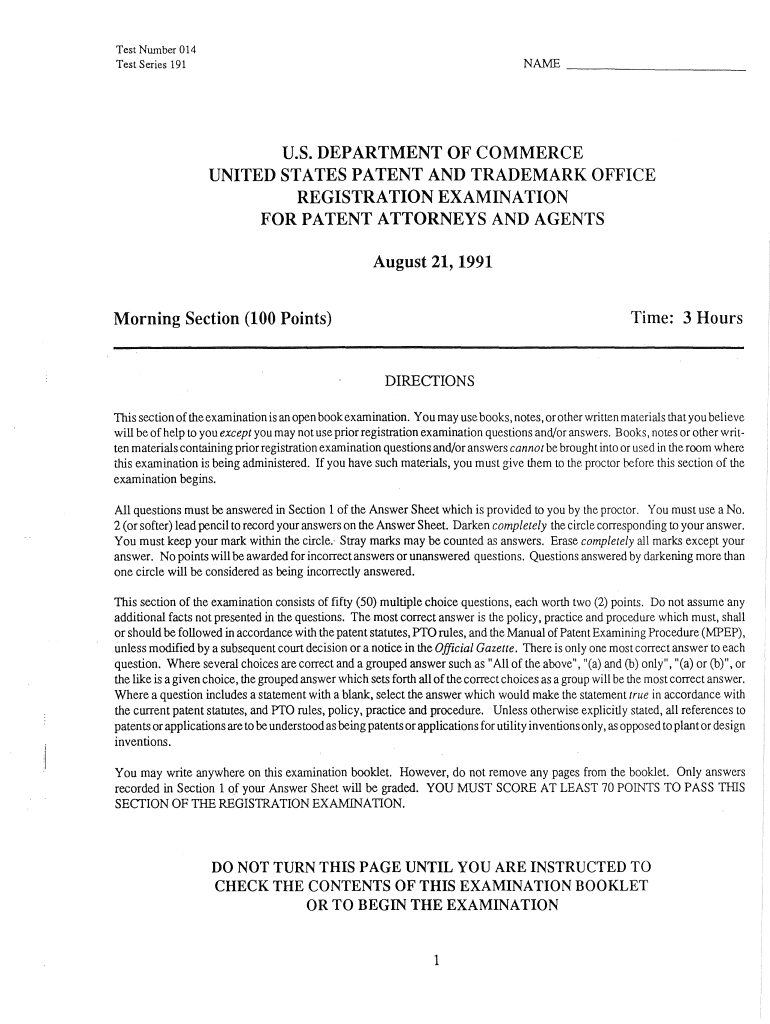 Test Number 014
Test Series 191

NAME ____________________

U.S. DEPARTMENT OF COMMERCE
UNITED STATES PATENT AND TRADEMARK OFFICE
REGISTRATION EXAMINATION
FOR PATENT ATTORNEYS AND AGENTS

August 21, 1991

Morning Section (100 Points)

Time: 3 Hours

DIRECTIONS

This section of the examination is an open book examination. You may use books, notes, or other written materials that you believe will be of help to you except you may not use prior registration examination questions and/or answers. Books, notes or other written materials containing prior registration examination questions and/or answers cannot be brought into or used in the room where this examination is being administered. If you have such materials, you must give them to the proctor before this section of the examination begins.

All questions must be answered in Section 1 of the Answer Sheet which is provided to you by the proctor. You must use a No. 2 (or softer) lead pencil to record your answers on the Answer Sheet. Darken completely the circle corresponding to your answer. You must keep your mark within the circle. Stray marks may be counted as answers. Erase completely all marks except your answer. No points will be awarded for incorrect answers or unanswered questions. Questions answered by darkening more than one circle will be considered as being incorrectly answered.

This section of the examination consists of fifty (50) multiple choice questions, each worth two (2) points. Do not assume any additional facts not presented in the questions. The most correct answer is the policy, practice and procedure which must, shall or should be followed in accordance with the patent statutes, PTO rules, and the Manual of Patent Examining Procedure (MPEP), unless modified by a subsequent court decision or a notice in the Official Gazette. There is only one most correct answer to each question. Where several choices are correct and a grouped answer such as "All of the above", "(a) and (b) only", "(a) or (b)", or the like is a given choice, the grouped answer which sets forth all of the correct choices as a group will be the most correct answer. Where a question includes a statement with a blank, select the answer which would make the statement true in accordance with the current patent statutes, and PTO rules, policy, practice and procedure. Unless otherwise explicitly stated, all references to patents or applications are to be understood as being patents or applications for utility inventions only, as opposed to plant or design inventions.

You may write anywhere on this examination booklet. However, do not remove any pages from the booklet. Only answers recorded in Section 1 of your Answer Sheet will be graded. YOU MUST SCORE AT LEAST 70 POINTS TO PASS THIS SECTION OF THE REGISTRATION EXAMINATION.

DO NOT TURN THIS PAGE UNTIL YOU ARE INSTRUCTED TO CHECK THE CONTENTS OF THIS EXAMINATION BOOKLET OR TO BEGIN THE EXAMINATION

1